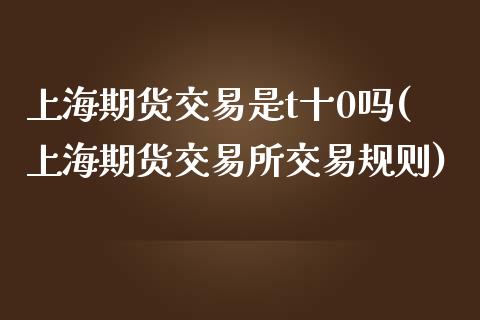 上海期货交易是t十0吗(上海期货交易所交易规则)